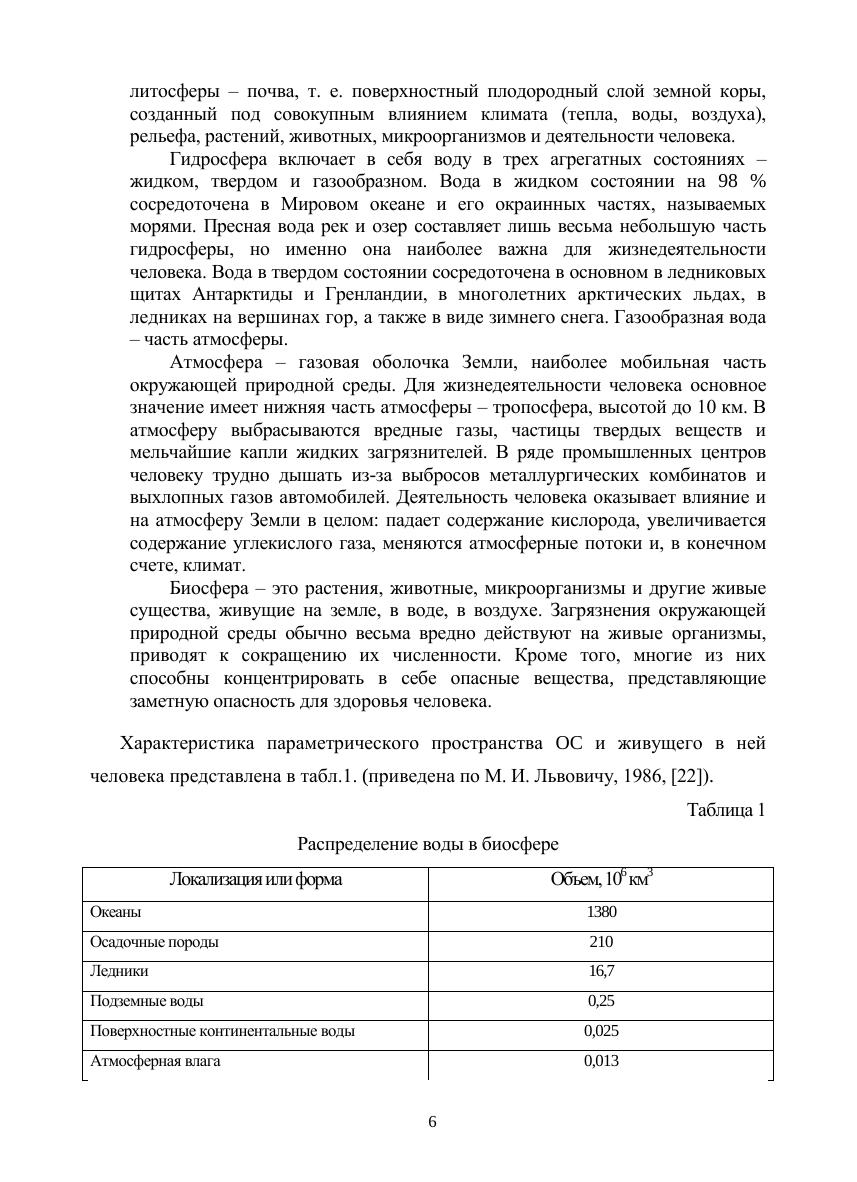 литосферы – почва, т. е. поверхностный плодородный слой земной коры, созданный под совокупным влиянием климата (тепла, воды, воздуха), рельефа, растений, животных, микроорганизмов и деятельности человека.

Гидросфера включает в себя воду в трех агрегатных состояниях – жидком, твердом и газообразном. Вода в жидком состоянии на 98 % сосредоточена в Мировом океане и его окраинных частях, называемых морями. Пресная вода рек и озер составляет лишь весьма небольшую часть гидросферы, но именно она наиболее важна для жизнедеятельности человека. Вода в твердом состоянии сосредоточена в основном в ледниковых щитах Антарктиды и Гренландии, в многолетних арктических льдах, в ледниках на вершинах гор, а также в виде зимнего снега. Газообразная вода – часть атмосферы.

Атмосфера – газовая оболочка Земли, наиболее мобильная часть окружающей природной среды. Для жизнедеятельности человека основное значение имеет нижняя часть атмосферы – тропосфера, высотой до 10 км. В атмосферу выбрасываются вредные газы, частицы твердых веществ и мельчайшие капли жидких загрязнителей. В ряде промышленных центров человеку трудно дышать из-за выбросов металлургических комбинатов и выхлопных газов автомобилей. Деятельность человека оказывает влияние и на атмосферу Земли в целом: падает содержание кислорода, увеличивается содержание углекислого газа, меняются атмосферные потоки и, в конечном счете, климат.

Биосфера – это растения, животные, микроорганизмы и другие живые существа, живущие на земле, в воде, в воздухе. Загрязнения окружающей природной среды обычно весьма вредно действуют на живые организмы, приводят к сокращению их численности. Кроме того, многие из них способны концентрировать в себе опасные вещества, представляющие заметную опасность для здоровья человека.

Характеристика параметрического пространства ОС и живущего в ней человека представлена в табл.1. (приведена по М. И. Львовичу, 1986, [22]).

Таблица 1

Распределение воды в биосфере

| Локализация или форма | Объем, $10^6$ км$^3$ |
|---|---|
| Океаны | 1380 |
| Осадочные породы | 210 |
| Ледники | 16,7 |
| Подземные воды | 0,25 |
| Поверхностные континентальные воды | 0,025 |
| Атмосферная влага | 0,013 |

6